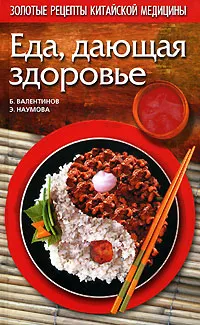 ЗОЛОТЫЕ РЕЦЕПТЫ КИТАЙСКОЙ МЕДИЦИНЫ

Еда, дающая здоровье

Б. ВАЛЕНТИНОВ
Э. НАУМОВА